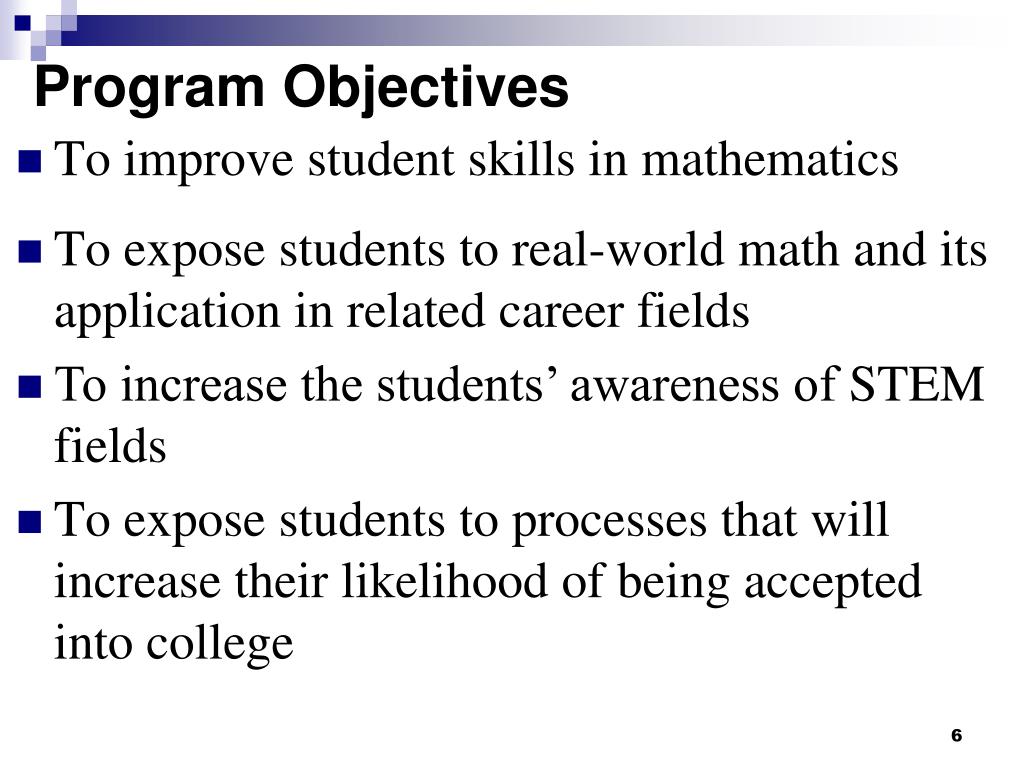 Program Objectives

■ To improve student skills in mathematics

■ To expose students to real-world math and its application in related career fields

■ To increase the students’ awareness of STEM fields

■ To expose students to processes that will increase their likelihood of being accepted into college

6